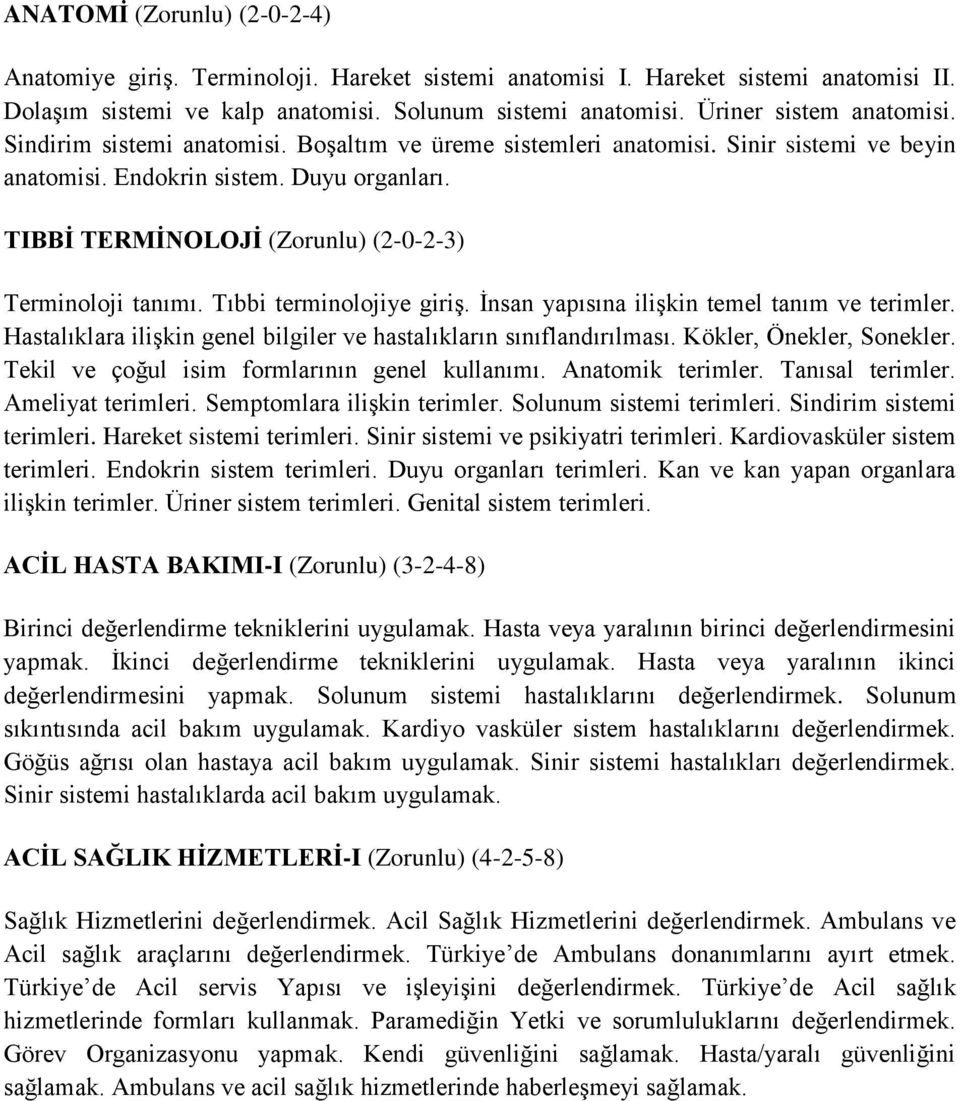 ANATOMİ (Zorunlu) (2-0-2-4)

Anatomiye giriş. Terminoloji. Hareket sistemi anatomisi I. Hareket sistemi anatomisi II. Dolaşım sistemi ve kalp anatomisi. Solunum sistemi anatomisi. Üriner sistem anatomisi. Sindirim sistemi anatomisi. Boşaltım ve üreme sistemleri anatomisi. Sinir sistemi ve beyin anatomisi. Endokrin sistem. Duyu organları.

TIBBİ TERMİNOLOJİ (Zorunlu) (2-0-2-3)

Terminoloji tanımı. Tıbbi terminolojiye giriş. İnsan yapısına ilişkin temel tanım ve terimler. Hastalıklara ilişkin genel bilgiler ve hastalıkların sınıflandırılması. Kökler, Önekler, Sonekler. Tekil ve çoğul isim formlarının genel kullanımı. Anatomik terimler. Tanısal terimler. Ameliyat terimleri. Semptomlara ilişkin terimler. Solunum sistemi terimleri. Sindirim sistemi terimleri. Hareket sistemi terimleri. Sinir sistemi ve psikiyatri terimleri. Kardiovasküler sistem terimleri. Endokrin sistem terimleri. Duyu organları terimleri. Kan ve kan yapan organlara ilişkin terimler. Üriner sistem terimleri. Genital sistem terimleri.

ACİL HASTA BAKIMI-I (Zorunlu) (3-2-4-8)

Birinci değerlendirme tekniklerini uygulamak. Hasta veya yaralının birinci değerlendirmesini yapmak. İkinci değerlendirme tekniklerini uygulamak. Hasta veya yaralının ikinci değerlendirmesini yapmak. Solunum sistemi hastalıklarını değerlendirmek. Solunum sıkıntısında acil bakım uygulamak. Kardiyo vasküler sistem hastalıklarını değerlendirmek. Göğüs ağrısı olan hastaya acil bakım uygulamak. Sinir sistemi hastalıkları değerlendirmek. Sinir sistemi hastalıklarda acil bakım uygulamak.

ACİL SAĞLIK HİZMETLERİ-I (Zorunlu) (4-2-5-8)

Sağlık Hizmetlerini değerlendirmek. Acil Sağlık Hizmetlerini değerlendirmek. Ambulans ve Acil sağlık araçlarını değerlendirmek. Türkiye’de Ambulans donanımlarını ayırt etmek. Türkiye’de Acil servis Yapısı ve işleyişini değerlendirmek. Türkiye’de Acil sağlık hizmetlerinde formları kullanmak. Paramediğin Yetki ve sorumluluklarını değerlendirmek. Görev Organizasyonu yapmak. Kendi güvenliğini sağlamak. Hasta/yaralı güvenliğini sağlamak. Ambulans ve acil sağlık hizmetlerinde haberleşmeyi sağlamak.